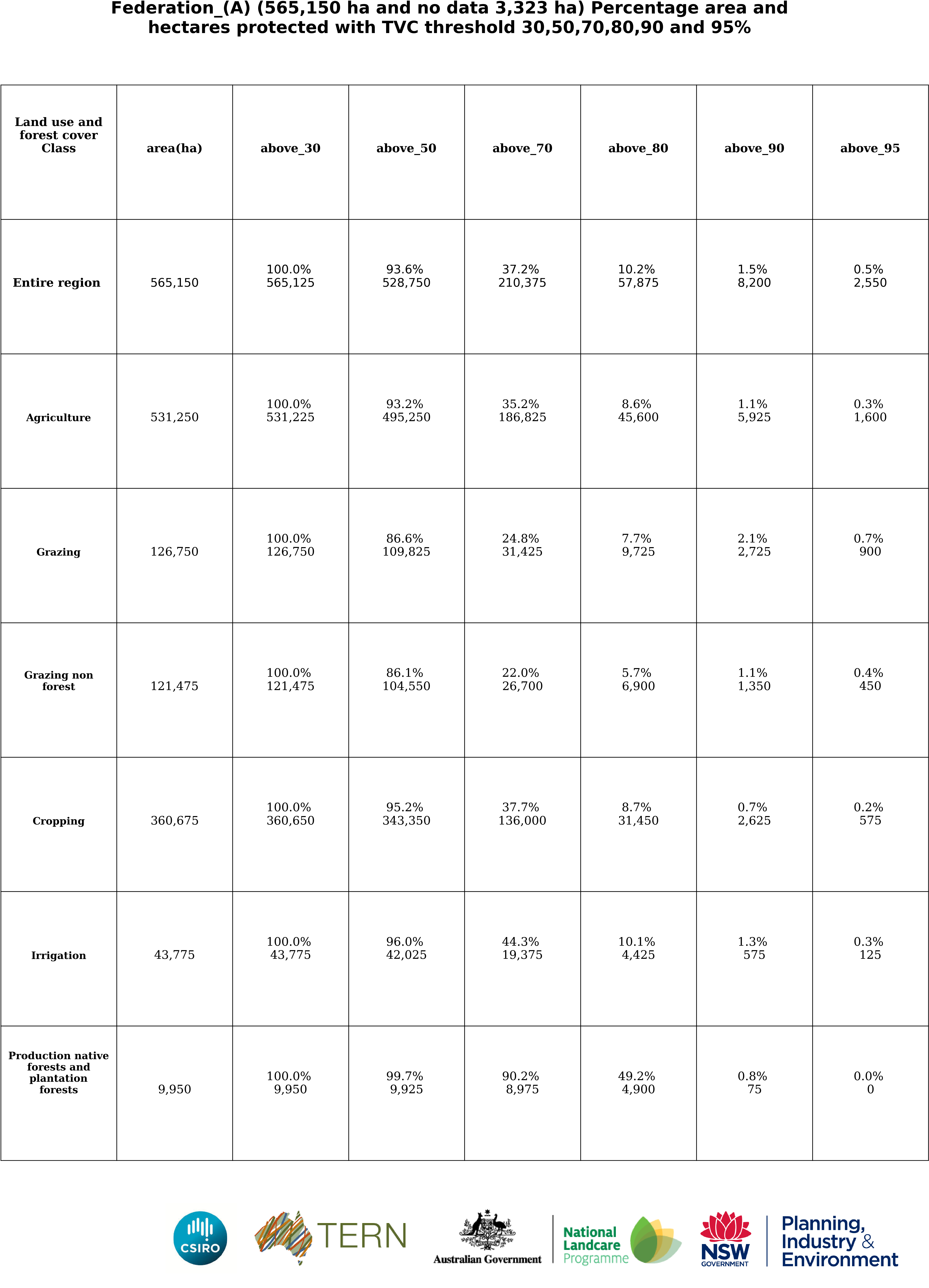 Federation_(A) (565,150 ha and no data 3,323 ha) Percentage area and hectares protected with TVC threshold 30,50,70,80,90 and 95%

| Land use and forest cover Class | area(ha) | above_30 | above_50 | above_70 | above_80 | above_90 | above_95 |
|---|---|---|---|---|---|---|---|
| Entire region | 565,150 | 100.0% 565,125 | 93.6% 528,750 | 37.2% 210,375 | 10.2% 57,875 | 1.5% 8,200 | 0.5% 2,550 |
| Agriculture | 531,250 | 100.0% 531,225 | 93.2% 495,250 | 35.2% 186,825 | 8.6% 45,600 | 1.1% 5,925 | 0.3% 1,600 |
| Grazing | 126,750 | 100.0% 126,750 | 86.6% 109,825 | 24.8% 31,425 | 7.7% 9,725 | 2.1% 2,725 | 0.7% 900 |
| Grazing non forest | 121,475 | 100.0% 121,475 | 86.1% 104,550 | 22.0% 26,700 | 5.7% 6,900 | 1.1% 1,350 | 0.4% 450 |
| Cropping | 360,675 | 100.0% 360,650 | 95.2% 343,350 | 37.7% 136,000 | 8.7% 31,450 | 0.7% 2,625 | 0.2% 575 |
| Irrigation | 43,775 | 100.0% 43,775 | 96.0% 42,025 | 44.3% 19,375 | 10.1% 4,425 | 1.3% 575 | 0.3% 125 |
| Production native forests and plantation forests | 9,950 | 100.0% 9,950 | 99.7% 9,925 | 90.2% 8,975 | 49.2% 4,900 | 0.8% 75 | 0.0% 0 |

CSIRO TERN Australian Government National Landcare Programme NSW GOVERNMENT Planning, Industry & Environment